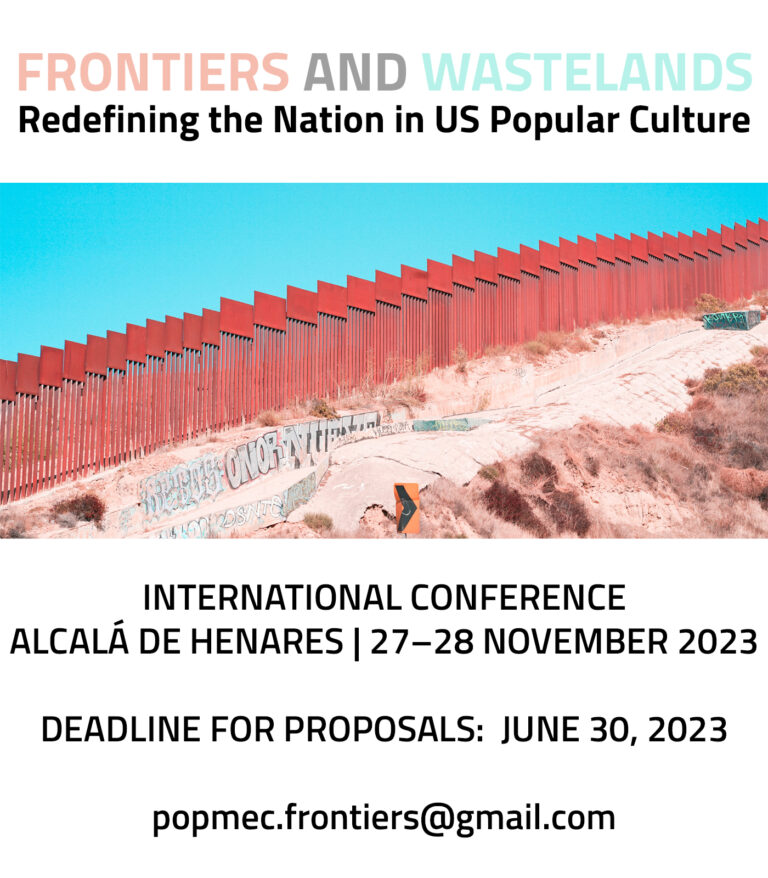 FRONTIERS AND WASTELANDS
Redefining the Nation in US Popular Culture

INTERNATIONAL CONFERENCE
ALCALÁ DE HENARES | 27–28 NOVEMBER 2023

DEADLINE FOR PROPOSALS: JUNE 30, 2023

popmec.frontiers@gmail.com